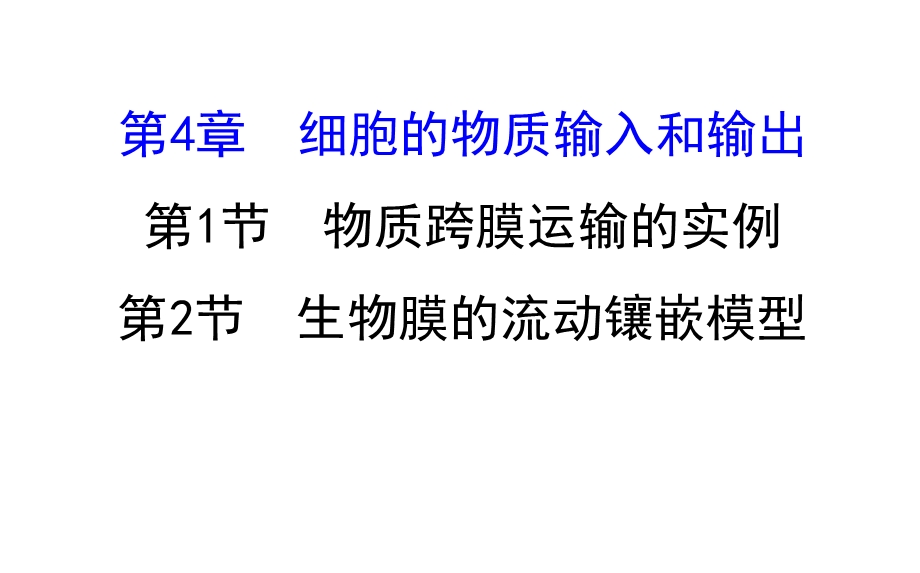 第4章　细胞的物质输入和输出

第1节　物质跨膜运输的实例

第2节　生物膜的流动镶嵌模型